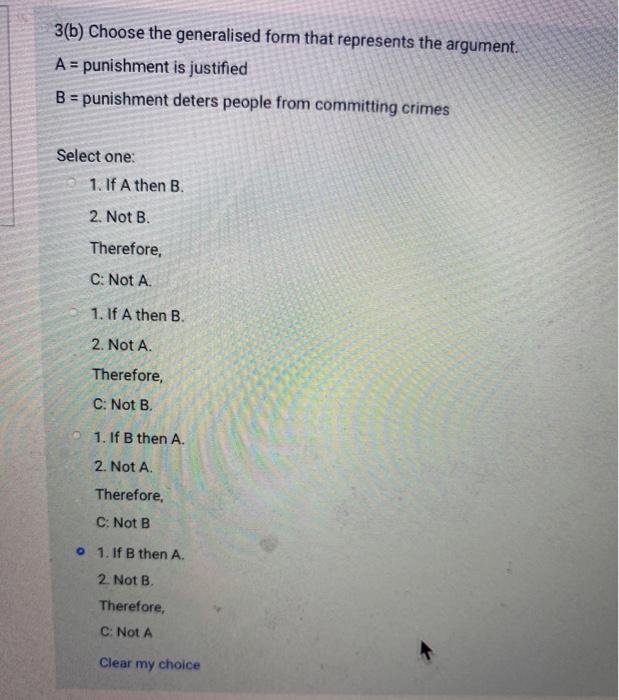 3(b) Choose the generalised form that represents the argument.

A = punishment is justified

B = punishment deters people from committing crimes

Select one:

1. If A then B.
2. Not B.
Therefore,
C: Not A.

1. If A then B.
2. Not A.
Therefore,
C: Not B.

1. If B then A.
2. Not A.
Therefore,
C: Not B

1. If B then A.
2. Not B.
Therefore,
C: Not A

Clear my choice